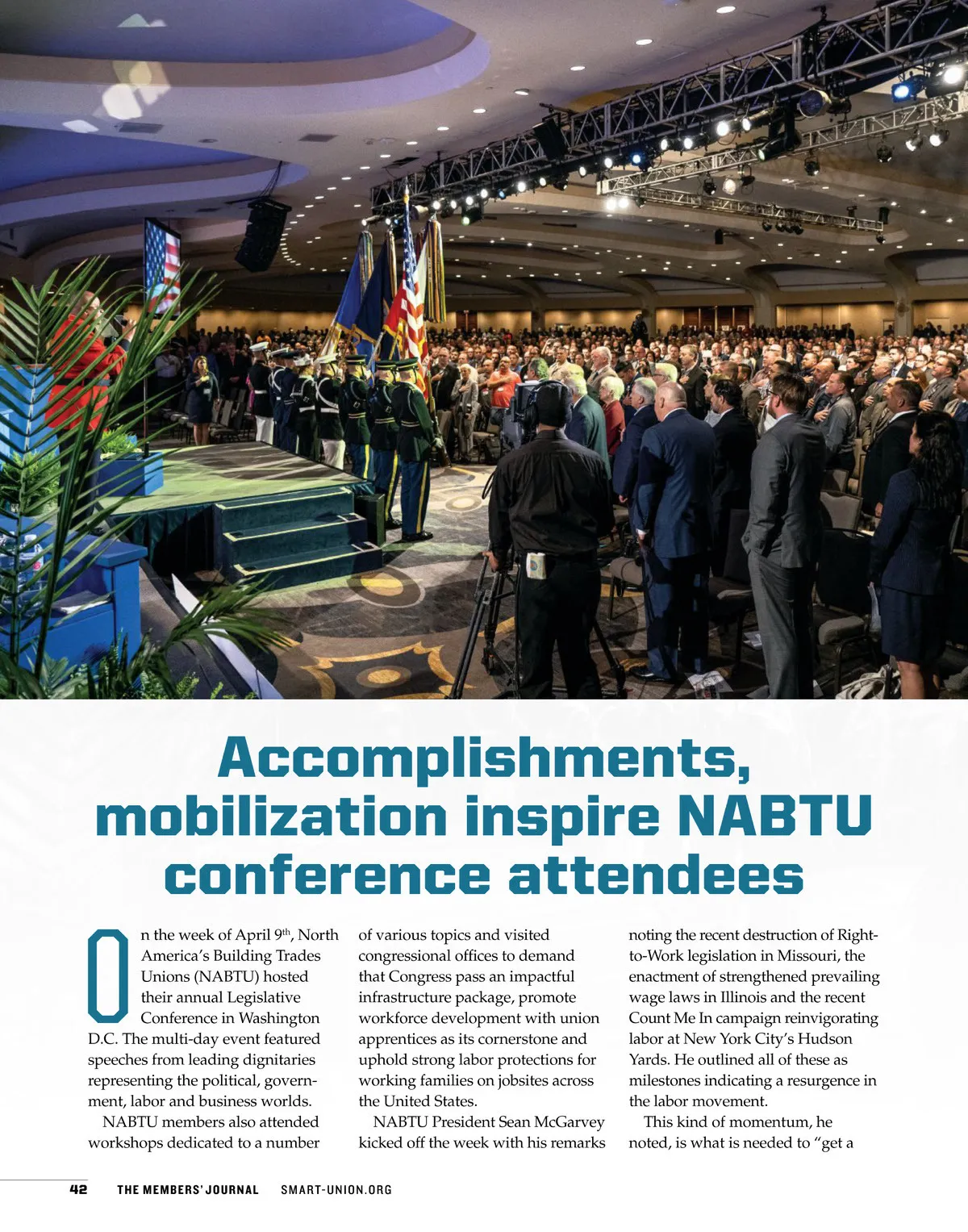 Accomplishments, mobilization inspire NABTU conference attendees

On the week of April 9th, North America's Building Trades Unions (NABTU) hosted their annual Legislative Conference in Washington D.C. The multi-day event featured speeches from leading dignitaries representing the political, government, labor and business worlds.

NABTU members also attended workshops dedicated to a number of various topics and visited congressional offices to demand that Congress pass an impactful infrastructure package, promote workforce development with union apprentices as its cornerstone and uphold strong labor protections for working families on jobsites across the United States.

NABTU President Sean McGarvey kicked off the week with his remarks noting the recent destruction of Right-to-Work legislation in Missouri, the enactment of strengthened prevailing wage laws in Illinois and the recent Count Me In campaign reinvigorating labor at New York City's Hudson Yards. He outlined all of these as milestones indicating a resurgence in the labor movement.

This kind of momentum, he noted, is what is needed to "get a

42 THE MEMBERS' JOURNAL SMART-UNION.ORG